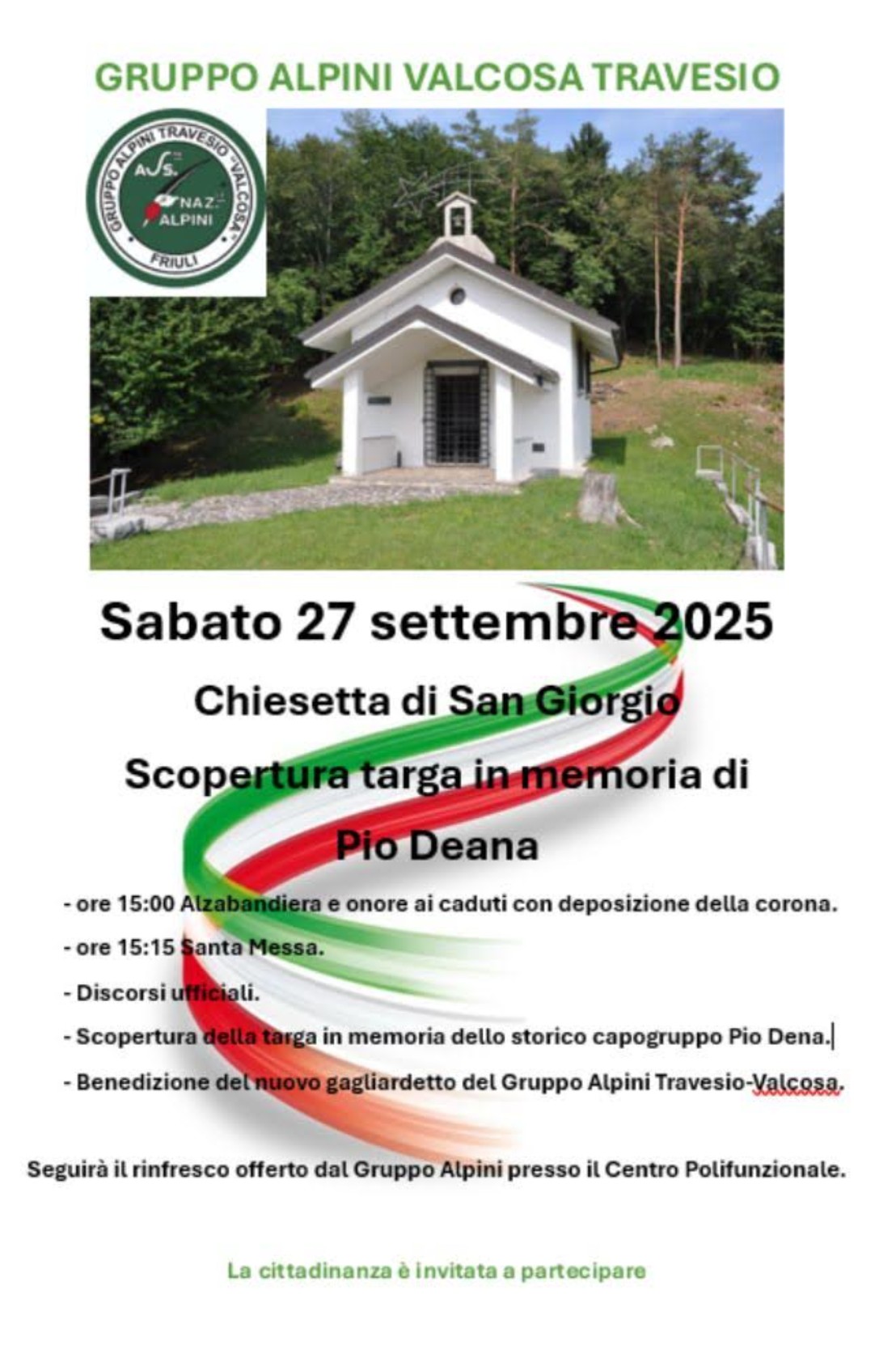 GRUPPO ALPINI VALCOSA TRAVESIO

GRUPPO ALPINI TRAVESIO "VALCOSA" ASS. NAZ. ALPINI FRIULI

Sabato 27 settembre 2025

Chiesetta di San Giorgio

Scopertura targa in memoria di

Pio Deana

- ore 15:00 Alzabandiera e onore ai caduti con deposizione della corona.

- ore 15:15 Santa Messa.

- Discorsi ufficiali.

- Scopertura della targa in memoria dello storico capogruppo Pio Dena.

- Benedizione del nuovo gagliardetto del Gruppo Alpini Travesio-Valcosa.

Seguirà il rinfresco offerto dal Gruppo Alpini presso il Centro Polifunzionale.

La cittadinanza è invitata a partecipare